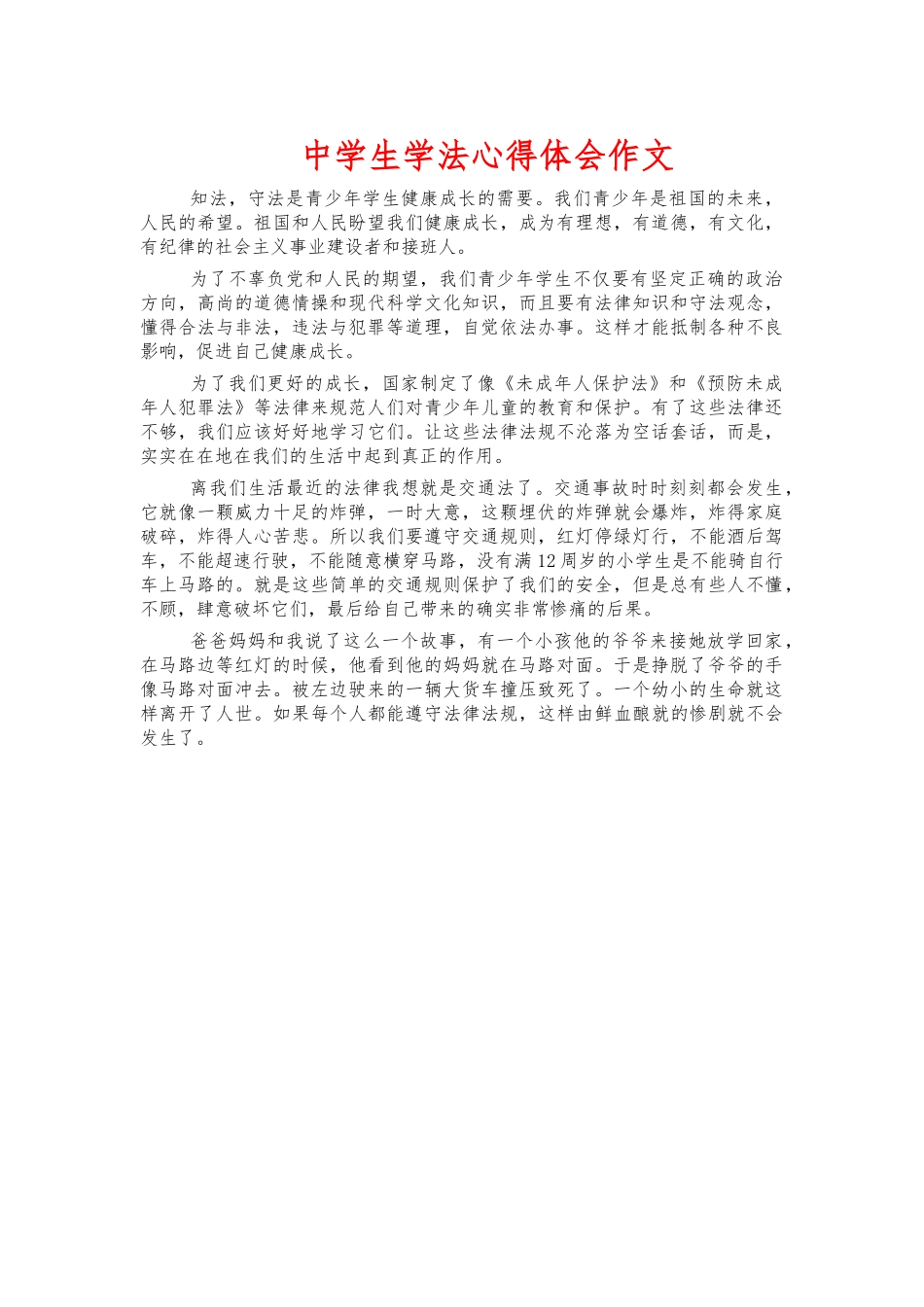 中学生学法心得体会作文

知法，守法是青少年学生健康成长的需要。我们青少年是祖国的未来，人民的希望。祖国和人民盼望我们健康成长，成为有理想，有道德，有文化，有纪律的社会主义事业建设者和接班人。

为了不辜负党和人民的期望，我们青少年学生不仅要有坚定正确的政治方向，高尚的道德情操和现代科学文化知识，而且要有法律知识和守法观念，懂得合法与非法，违法与犯罪等道理，自觉依法办事。这样才能抵制各种不良影响，促进自己健康成长。

为了我们更好的成长，国家制定了像《未成年人保护法》和《预防未成年人犯罪法》等法律来规范人们对青少年儿童的教育和保护。有了这些法律还不够，我们应该好好地学习它们。让这些法律法规不沦落为空话套话，而是，实实在在地在我们的生活中起到真正的作用。

离我们生活最近的法律我想就是交通法了。交通事故时时刻刻都会发生，它就像一颗威力十足的炸弹，一时大意，这颗埋伏的炸弹就会爆炸，炸得家庭破碎，炸得人心苦悲。所以我们要遵守交通规则，红灯停绿灯行，不能酒后驾车，不能超速行驶，不能随意横穿马路，没有满12周岁的小学生是不能骑自行车上马路的。就是这些简单的交通规则保护了我们的安全，但是总有些人不懂，不顾，肆意破坏它们，最后给自己带来的确实非常惨痛的后果。

爸爸妈妈和我说了这么一个故事，有一个小孩他的爷爷来接她放学回家，在马路边等红灯的时候，他看到他的妈妈就在马路对面。于是挣脱了爷爷的手像马路对面冲去。被左边驶来的一辆大货车撞压致死了。一个幼小的生命就这样离开了人世。如果每个人都能遵守法律法规，这样由鲜血酿就的惨剧就不会发生了。